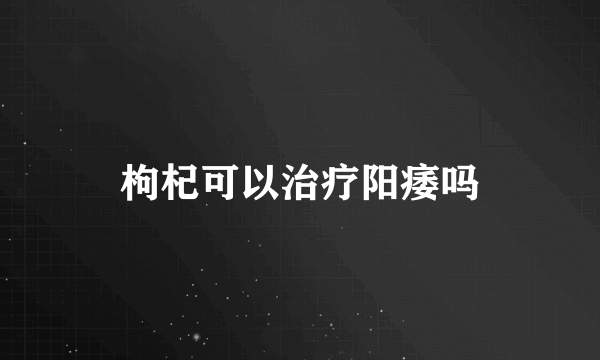 枸杞可以治疗阳痿吗